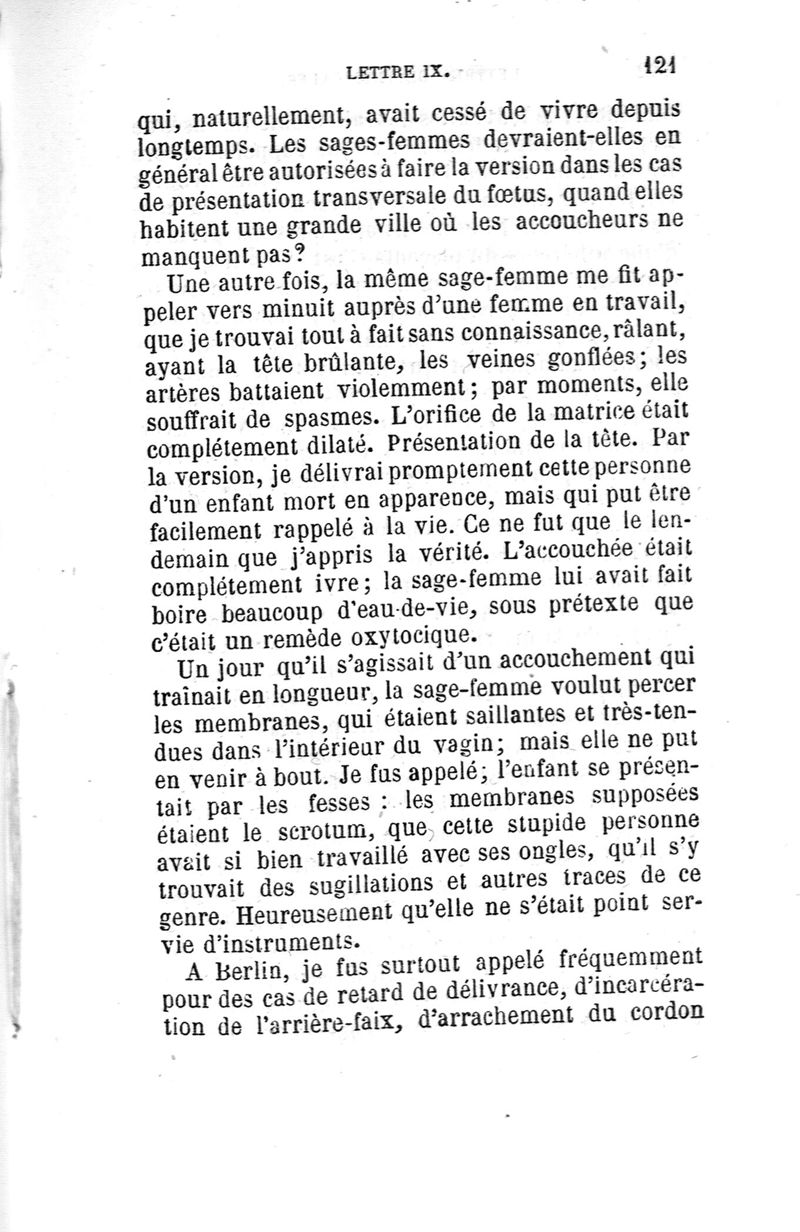 LETTRE IX. 121

qui, naturellement, avait cessé de vivre depuis longtemps. Les sages-femmes devraient-elles en général être autorisées à faire la version dans les cas de présentation transversale du fœtus, quand elles habitent une grande ville où les accoucheurs ne manquent pas?

Une autre fois, la même sage-femme me fit appeler vers minuit auprès d'une femme en travail, que je trouvai tout à fait sans connaissance, râlant, ayant la tête brûlante, les veines gonflées; les artères battaient violemment; par moments, elle souffrait de spasmes. L'orifice de la matrice était complétement dilaté. Présentation de la tête. Par la version, je délivrai promptement cette personne d'un enfant mort en apparence, mais qui put être facilement rappelé à la vie. Ce ne fut que le lendemain que j'appris la vérité. L'accouchée était complétement ivre; la sage-femme lui avait fait boire beaucoup d'eau-de-vie, sous prétexte que c'était un remède oxytocique.

Un jour qu'il s'agissait d'un accouchement qui traînait en longueur, la sage-femme voulut percer les membranes, qui étaient saillantes et très-tendues dans l'intérieur du vagin; mais elle ne put en venir à bout. Je fus appelé; l'enfant se présentait par les fesses : les membranes supposées étaient le scrotum, que cette stupide personne avait si bien travaillé avec ses ongles, qu'il s'y trouvait des sugillations et autres traces de ce genre. Heureusement qu'elle ne s'était point servie d'instruments.

A Berlin, je fus surtout appelé fréquemment pour des cas de retard de délivrance, d'incarcération de l'arrière-faix, d'arrachement du cordon